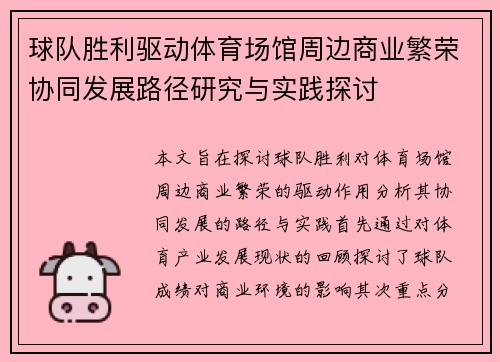 球队胜利驱动体育场馆周边商业繁荣协同发展路径研究与实践探讨

本文旨在探讨球队胜利对体育场馆周边商业繁荣的驱动作用分析其协同发展的路径与实践首先通过对体育产业发展现状的回顾探讨了球队成绩对商业环境的影响其次重点分